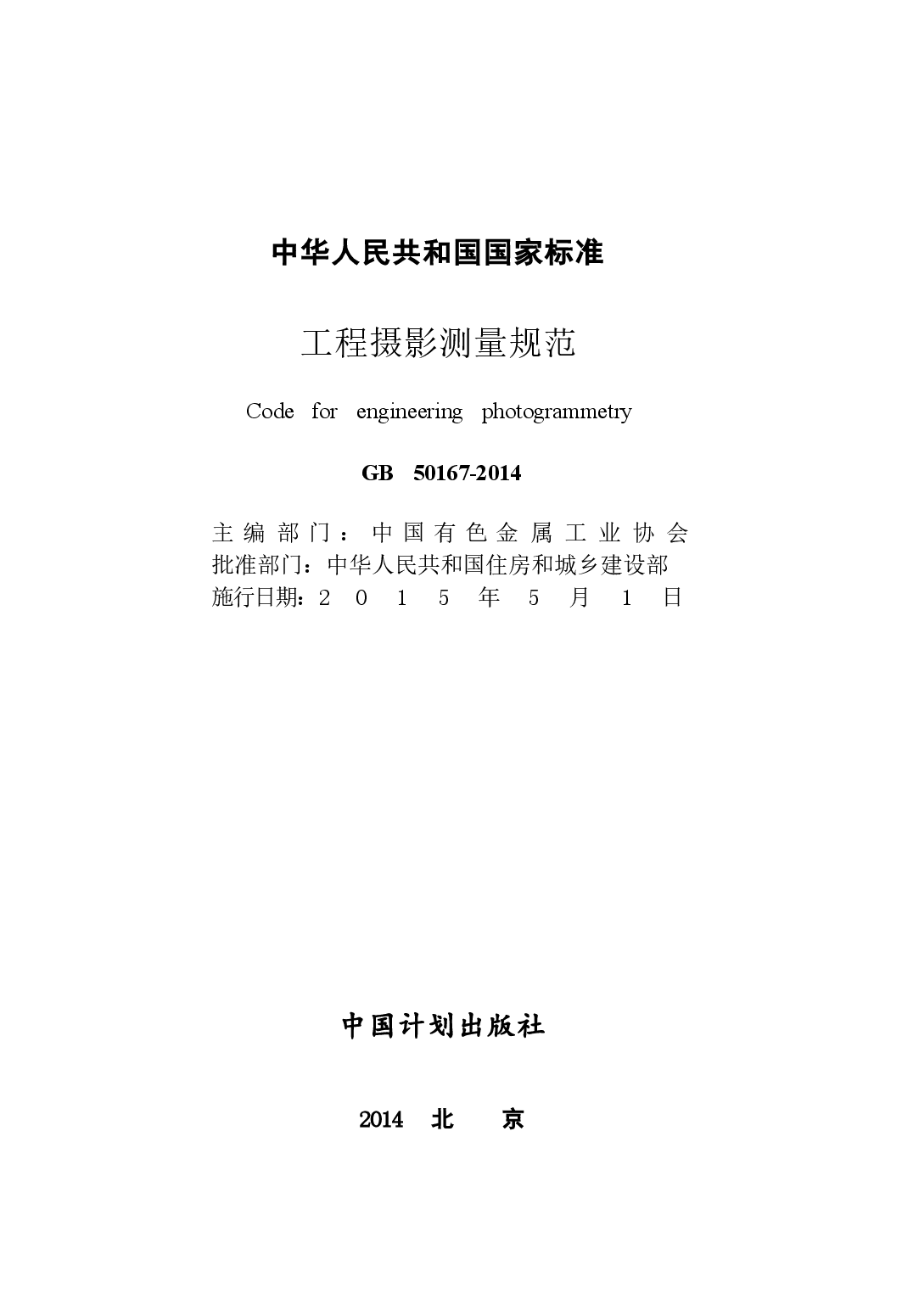 中华人民共和国国家标准

工程摄影测量规范

Code for engineering photogrammetry

GB 50167-2014

主编部门：中国有色金属工业协会
批准部门：中华人民共和国住房和城乡建设部
施行日期：2015年5月1日

中国计划出版社

2014 北 京